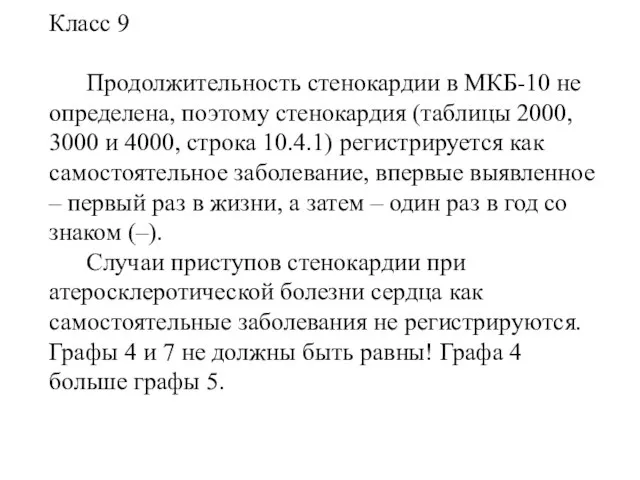 Класс 9

Продолжительность стенокардии в МКБ-10 не определена, поэтому стенокардия (таблицы 2000, 3000 и 4000, строка 10.4.1) регистрируется как самостоятельное заболевание, впервые выявленное – первый раз в жизни, а затем – один раз в год со знаком (–).

Случаи приступов стенокардии при атеросклеротической болезни сердца как самостоятельные заболевания не регистрируются. Графы 4 и 7 не должны быть равны! Графа 4 больше графы 5.